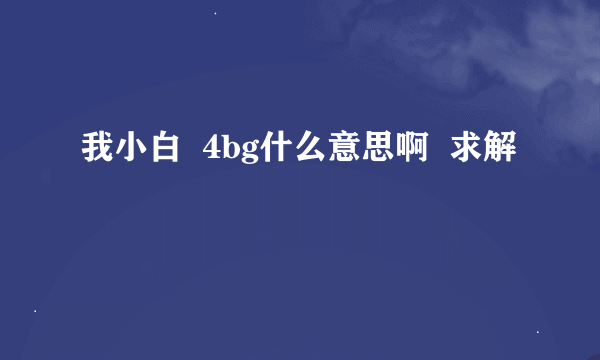 我小白 4bg什么意思啊 求解